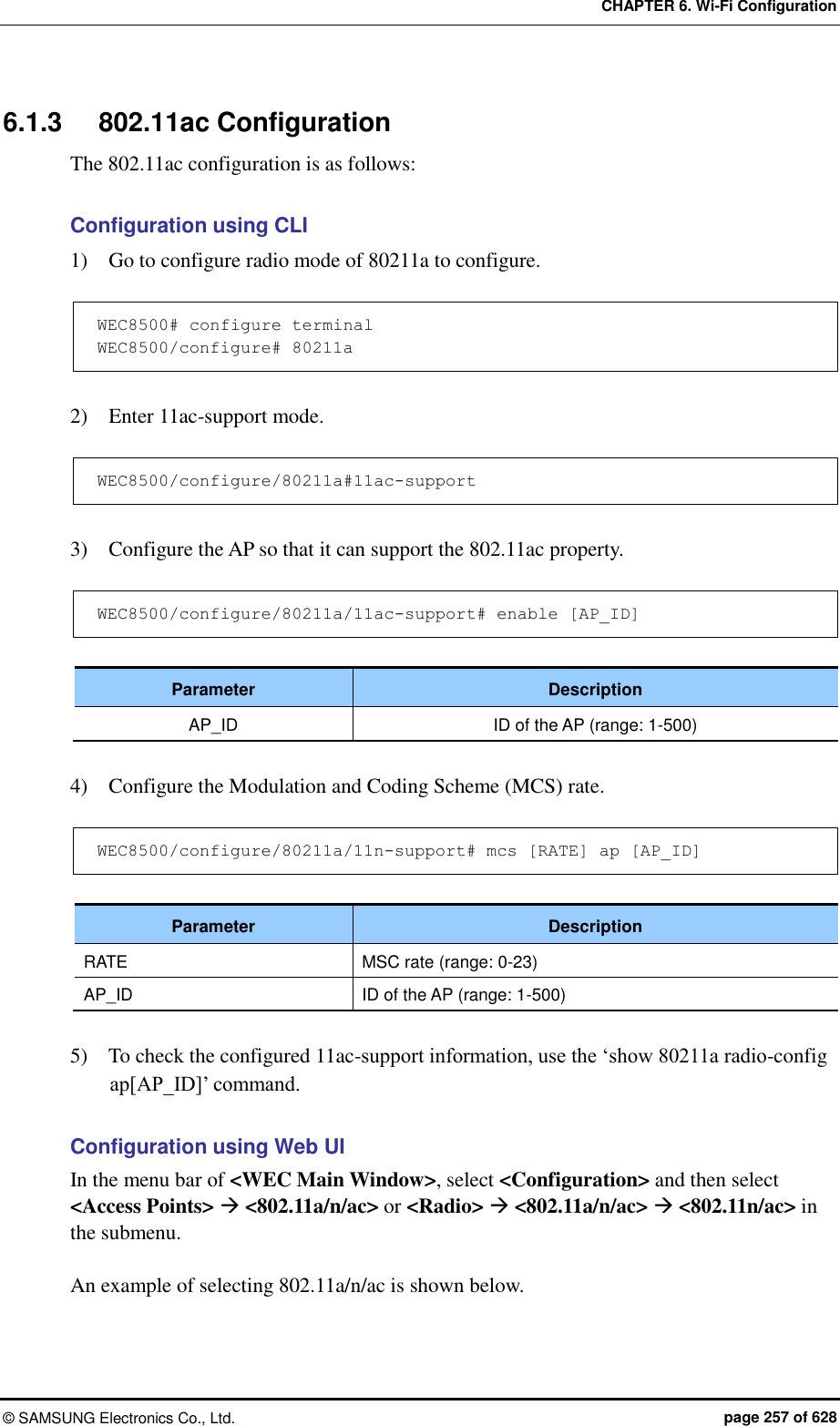 CHAPTER 6. Wi-Fi Configuration

6.1.3 802.11ac Configuration

The 802.11ac configuration is as follows:

Configuration using CLI

1) Go to configure radio mode of 80211a to configure.

WEC8500# configure terminal
WEC8500/configure# 80211a

2) Enter 11ac-support mode.

WEC8500/configure/80211a#11ac-support

3) Configure the AP so that it can support the 802.11ac property.

WEC8500/configure/80211a/11ac-support# enable [AP_ID]

| Parameter | Description |
|---|---|
| AP_ID | ID of the AP (range: 1-500) |

4) Configure the Modulation and Coding Scheme (MCS) rate.

WEC8500/configure/80211a/11n-support# mcs [RATE] ap [AP_ID]

| Parameter | Description |
|---|---|
| RATE | MSC rate (range: 0-23) |
| AP_ID | ID of the AP (range: 1-500) |

5) To check the configured 11ac-support information, use the ‘show 80211a radio-config ap[AP_ID]’ command.

Configuration using Web UI

In the menu bar of <WEC Main Window>, select <Configuration> and then select <Access Points> → <802.11a/n/ac> or <Radio> → <802.11a/n/ac> → <802.11n/ac> in the submenu.

An example of selecting 802.11a/n/ac is shown below.

© SAMSUNG Electronics Co., Ltd. page 257 of 628